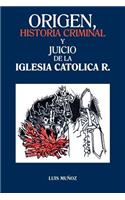 ORIGEN,
HISTORIA CRIMINAL
Y
JUICIO
DE LA
IGLESIA CATOLICA R.

LUIS MUÑOZ